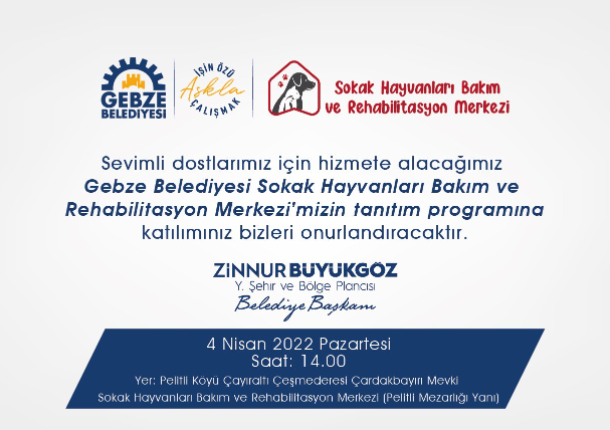 GEBZE
BELEDİYESİ

İŞİN ÖZÜ
Aşkla
ÇALIŞMAK

Sokak Hayvanları Bakım
ve Rehabilitasyon Merkezi

Sevimli dostlarımız için hizmete alacağımız Gebze Belediyesi Sokak Hayvanları Bakım ve Rehabilitasyon Merkezi'mizin tanıtım programına katılımınız bizleri onurlandıracaktır.

ZİNNUR BÜYÜKGÖZ
Y. Şehir ve Bölge Plancısı
Belediye Başkanı

4 Nisan 2022 Pazartesi
Saat: 14.00
Yer: Pelitli Köyü Çayıraltı Çeşmederesi Çardakbayırı Mevki
Sokak Hayvanları Bakım ve Rehabilitasyon Merkezi (Pelitli Mezarlığı Yanı)